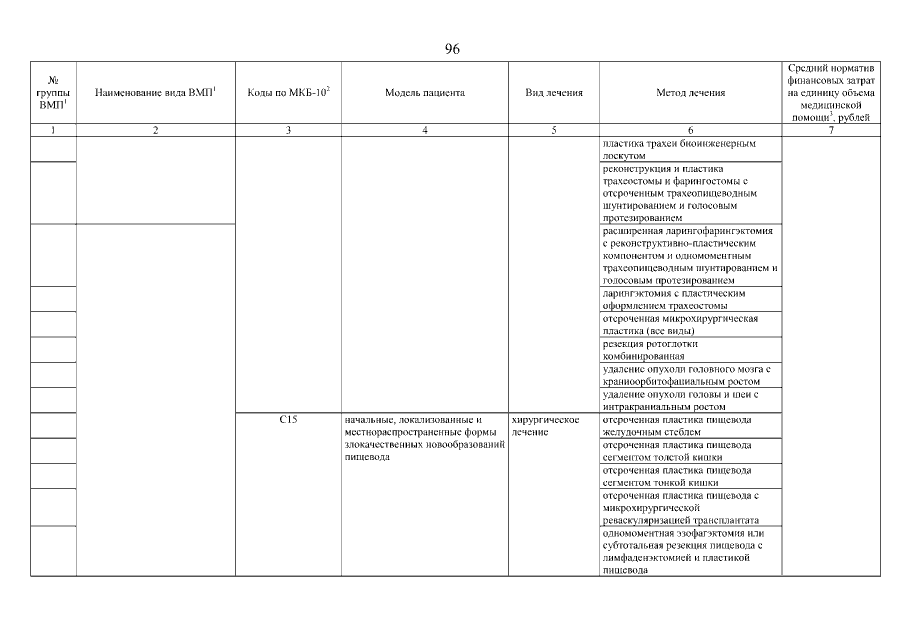 96

| № группы ВМП$^1$ | Наименование вида ВМП$^1$ | Коды по МКБ-10$^2$ | Модель пациента | Вид лечения | Метод лечения | Средний норматив финансовых затрат на единицу объема медицинской помощи$^3$, рублей |
|---|---|---|---|---|---|---|
| 1 | 2 | 3 | 4 | 5 | 6 | 7 |
| | | | | | пластика трахеи биоинженерным лоскутом | |
| | | | | | реконструкция и пластика трахеостомы и фарингостомы с отсроченным трахеопищеводным шунтированием и голосовым протезированием | |
| | | | | | расширенная ларингофарингэктомия с реконструктивно-пластическим компонентом и одномоментным трахеопищеводным шунтированием и голосовым протезированием | |
| | | | | | ларингэктомия с пластическим оформлением трахеостомы | |
| | | | | | отсроченная микрохирургическая пластика (все виды) | |
| | | | | | резекция ротоглотки комбинированная | |
| | | | | | удаление опухоли головного мозга с краниоорбитофациальным ростом | |
| | | | | | удаление опухоли головы и шеи с интракраниальным ростом | |
| | | C15 | начальные, локализованные и местнораспространенные формы злокачественных новообразований пищевода | хирургическое лечение | отсроченная пластика пищевода желудочным стеблем | |
| | | | | | отсроченная пластика пищевода сегментом толстой кишки | |
| | | | | | отсроченная пластика пищевода сегментом тонкой кишки | |
| | | | | | отсроченная пластика пищевода с микрохирургической реваскуляризацией трансплантата | |
| | | | | | одномоментная эзофагэктомия или субтотальная резекция пищевода с лимфаденэктомией и пластикой пищевода | |